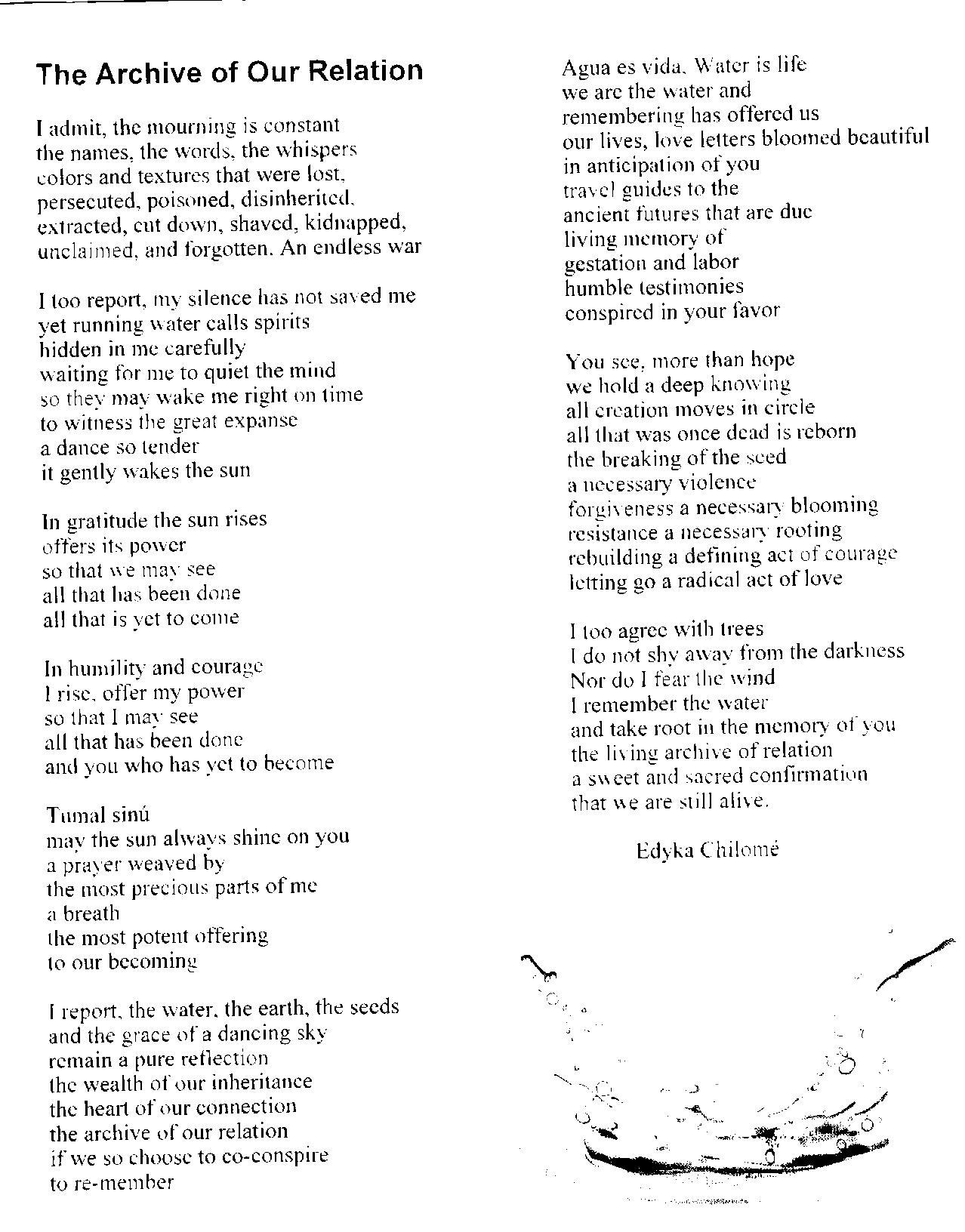 The Archive of Our Relation

I admit, the mourning is constant
the names, the words, the whispers
colors and textures that were lost,
persecuted, poisoned, disinherited,
extracted, cut down, shaved, kidnapped,
unclaimed, and forgotten. An endless war

I too report, my silence has not saved me
yet running water calls spirits
hidden in me carefully
waiting for me to quiet the mind
so they may wake me right on time
to witness the great expanse
a dance so tender
it gently wakes the sun

In gratitude the sun rises
offers its power
so that we may see
all that has been done
all that is yet to come

In humility and courage
I rise, offer my power
so that I may see
all that has been done
and you who has yet to become

Tumal sinú
may the sun always shine on you
a prayer weaved by
the most precious parts of me
a breath
the most potent offering
to our becoming

I report, the water, the earth, the seeds
and the grace of a dancing sky
remain a pure reflection
the wealth of our inheritance
the heart of our connection
the archive of our relation
if we so choose to co-conspire
to re-member

Agua es vida. Water is life
we are the water and
remembering has offered us
our lives, love letters bloomed beautiful
in anticipation of you
travel guides to the
ancient futures that are due
living memory of
gestation and labor
humble testimonies
conspired in your favor

You see, more than hope
we hold a deep knowing
all creation moves in circle
all that was once dead is reborn
the breaking of the seed
a necessary violence
forgiveness a necessary blooming
resistance a necessary rooting
rebuilding a defining act of courage
letting go a radical act of love

I too agree with trees
I do not shy away from the darkness
Nor do I fear the wind
I remember the water
and take root in the memory of you
the living archive of relation
a sweet and sacred confirmation
that we are still alive.

Edyka Chilomé